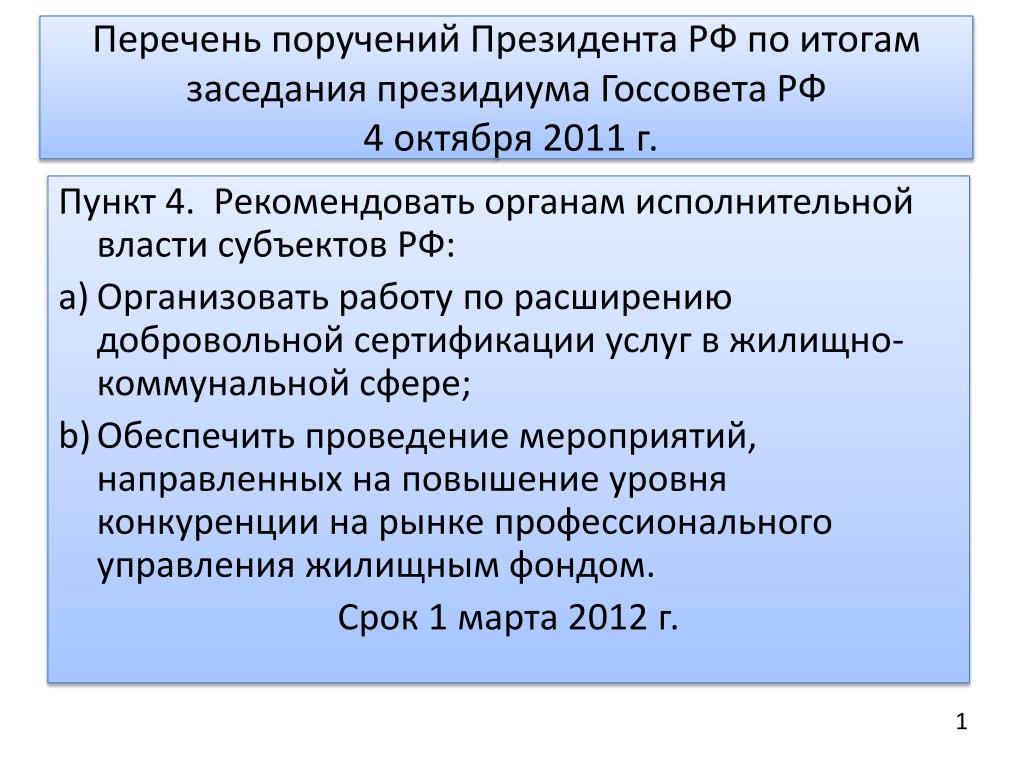 Перечень поручений Президента РФ по итогам заседания президиума Госсовета РФ
4 октября 2011 г.

Пункт 4. Рекомендовать органам исполнительной власти субъектов РФ:

a) Организовать работу по расширению добровольной сертификации услуг в жилищно-коммунальной сфере;

b) Обеспечить проведение мероприятий, направленных на повышение уровня конкуренции на рынке профессионального управления жилищным фондом.

Срок 1 марта 2012 г.

1